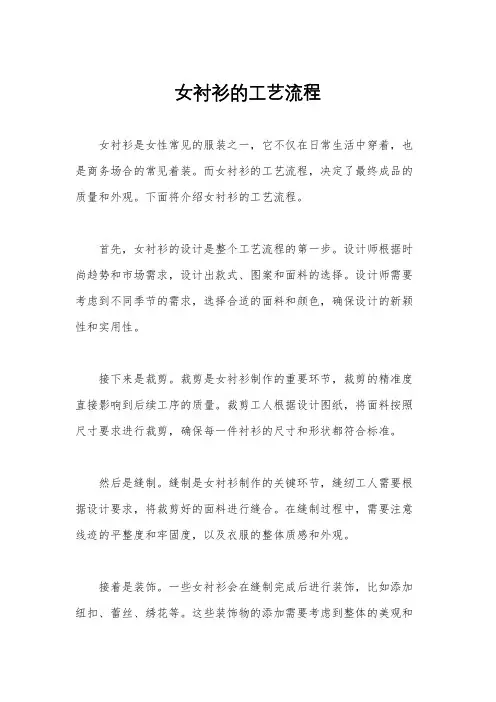 女衬衫的工艺流程

女衬衫是女性常见的服装之一，它不仅在日常生活中穿着，也是商务场合的常见着装。而女衬衫的工艺流程，决定了最终成品的质量和外观。下面将介绍女衬衫的工艺流程。

首先，女衬衫的设计是整个工艺流程的第一步。设计师根据时尚趋势和市场需求，设计出款式、图案和面料的选择。设计师需要考虑到不同季节的需求，选择合适的面料和颜色，确保设计的新颖性和实用性。

接下来是裁剪。裁剪是女衬衫制作的重要环节，裁剪的精准度直接影响到后续工序的质量。裁剪工人根据设计图纸，将面料按照尺寸要求进行裁剪，确保每一件衬衫的尺寸和形状都符合标准。

然后是缝制。缝制是女衬衫制作的关键环节，缝纫工人需要根据设计要求，将裁剪好的面料进行缝合。在缝制过程中，需要注意线迹的平整度和牢固度，以及衣服的整体质感和外观。

接着是装饰。一些女衬衫会在缝制完成后进行装饰，比如添加纽扣、蕾丝、绣花等。这些装饰物的添加需要考虑到整体的美观和